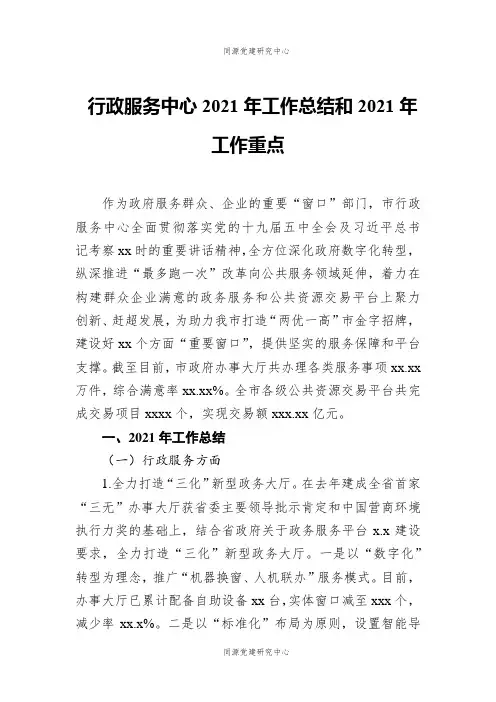 同源党建研究中心

行政服务中心 2021 年工作总结和 2021 年工作重点

作为政府服务群众、企业的重要“窗口”部门，市行政服务中心全面贯彻落实党的十九届五中全会及习近平总书记考察 xx 时的重要讲话精神，全方位深化政府数字化转型，纵深推进“最多跑一次”改革向公共服务领域延伸，着力在构建群众企业满意的政务服务和公共资源交易平台上聚力创新、赶超发展，为助力我市打造“两优一高”市金字招牌，建设好 xx 个方面“重要窗口”，提供坚实的服务保障和平台支撑。截至目前，市政府办事大厅共办理各类服务事项 xx.xx 万件，综合满意率 xx.xx%。全市各级公共资源交易平台共完成交易项目 xxxx 个，实现交易额 xxx.xx 亿元。

一、2021 年工作总结

（一）行政服务方面

1.全力打造“三化”新型政务大厅。在去年建成全省首家“三无”办事大厅获省委主要领导批示肯定和中国营商环境执行力奖的基础上，结合省政府关于政务服务平台 x.x 建设要求，全力打造“三化”新型政务大厅。一是以“数字化”转型为理念，推广“机器换窗、人机联办”服务模式。目前，办事大厅已累计配备自助设备 xx 台，实体窗口减至 xxx 个，减少率 xx.x%。二是以“标准化”布局为原则，设置智能导

同源党建研究中心